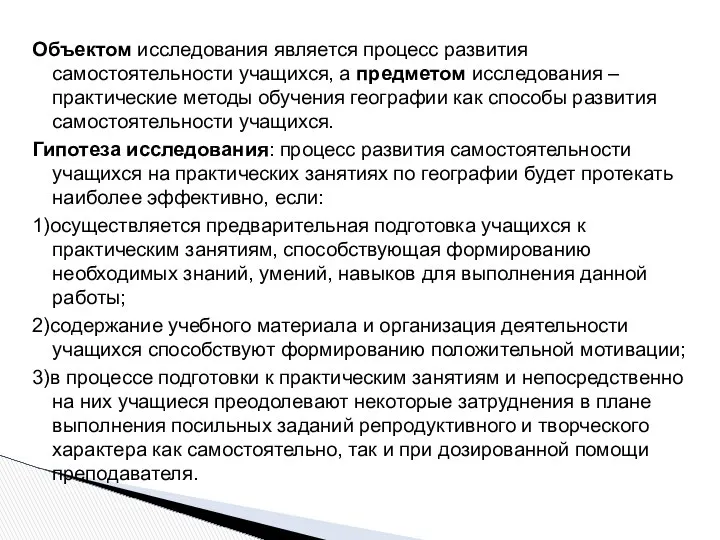 Объектом исследования является процесс развития самостоятельности учащихся, а предметом исследования – практические методы обучения географии как способы развития самостоятельности учащихся.

Гипотеза исследования: процесс развития самостоятельности учащихся на практических занятиях по географии будет протекать наиболее эффективно, если:

1)осуществляется предварительная подготовка учащихся к практическим занятиям, способствующая формированию необходимых знаний, умений, навыков для выполнения данной работы;

2)содержание учебного материала и организация деятельности учащихся способствуют формированию положительной мотивации;

3)в процессе подготовки к практическим занятиям и непосредственно на них учащиеся преодолевают некоторые затруднения в плане выполнения посильных заданий репродуктивного и творческого характера как самостоятельно, так и при дозированной помощи преподавателя.